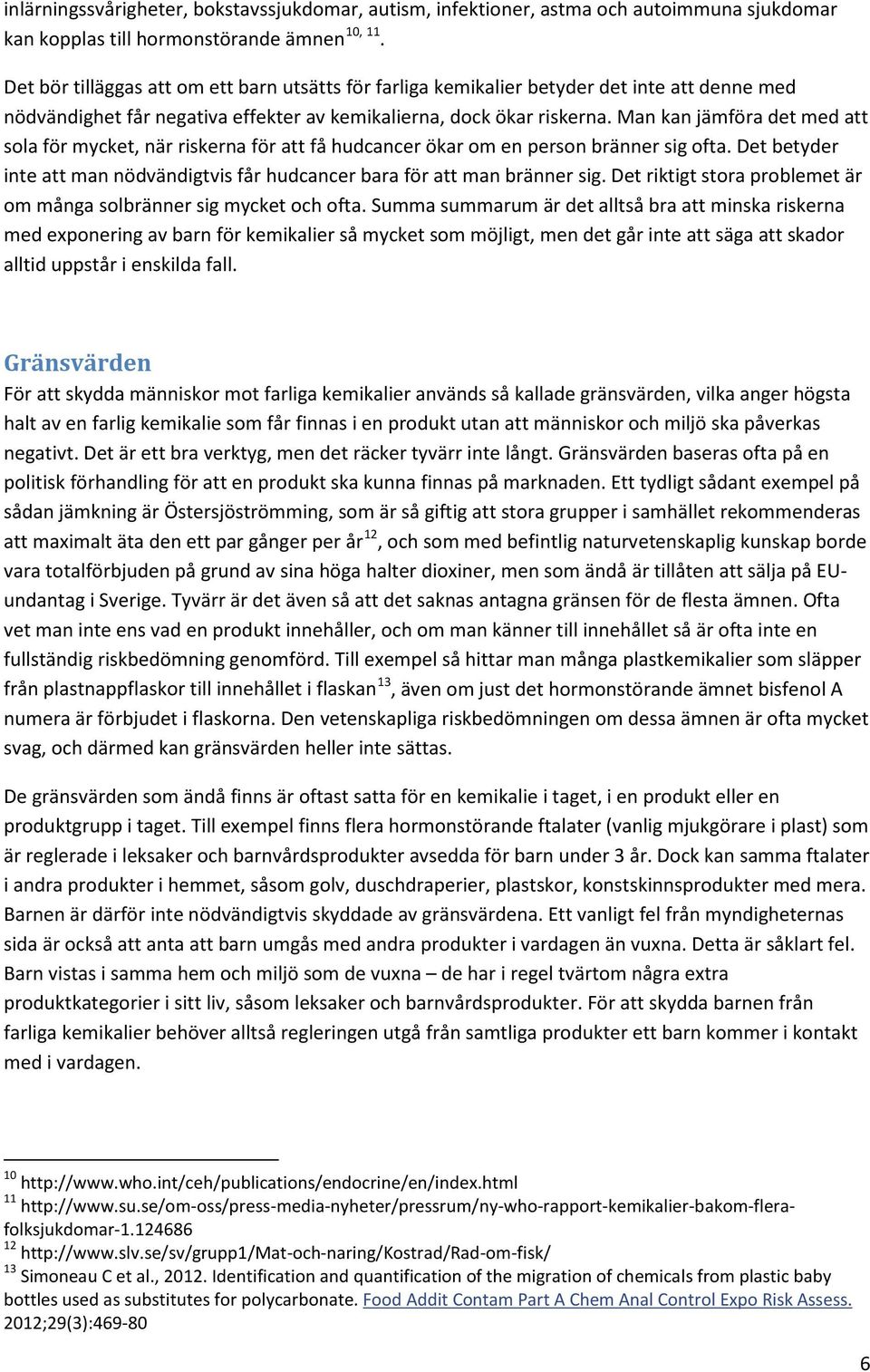 inlärningssvårigheter, bokstavssjukdomar, autism, infektioner, astma och autoimmuna sjukdomar kan kopplas till hormonstörande ämnen$^{10, 11}$.

Det bör tilläggas att om ett barn utsätts för farliga kemikalier betyder det inte att denne med nödvändighet får negativa effekter av kemikalierna, dock ökar riskerna. Man kan jämföra det med att sola för mycket, när riskerna för att få hudcancer ökar om en person bränner sig ofta. Det betyder inte att man nödvändigtvis får hudcancer bara för att man bränner sig. Det riktigt stora problemet är om många solbränner sig mycket och ofta. Summa summarum är det alltså bra att minska riskerna med exponering av barn för kemikalier så mycket som möjligt, men det går inte att säga att skador alltid uppstår i enskilda fall.

Gränsvärden

För att skydda människor mot farliga kemikalier används så kallade gränsvärden, vilka anger högsta halt av en farlig kemikalie som får finnas i en produkt utan att människor och miljö ska påverkas negativt. Det är ett bra verktyg, men det räcker tyvärr inte långt. Gränsvärden baseras ofta på en politisk förhandling för att en produkt ska kunna finnas på marknaden. Ett tydligt sådant exempel på sådan jämkning är Östersjöströmming, som är så giftig att stora grupper i samhället rekommenderas att maximalt äta den ett par gånger per år$^{12}$, och som med befintlig naturvetenskaplig kunskap borde vara totalförbjuden på grund av sina höga halter dioxiner, men som ändå är tillåten att sälja på EU-undantag i Sverige. Tyvärr är det även så att det saknas antagna gränsen för de flesta ämnen. Ofta vet man inte ens vad en produkt innehåller, och om man känner till innehållet så är ofta inte en fullständig riskbedömning genomförd. Till exempel så hittar man många plastkemikalier som släpper från plastnappflaskor till innehållet i flaskan$^{13}$, även om just det hormonstörande ämnet bisfenol A numera är förbjudet i flaskorna. Den vetenskapliga riskbedömningen om dessa ämnen är ofta mycket svag, och därmed kan gränsvärden heller inte sättas.

De gränsvärden som ändå finns är oftast satta för en kemikalie i taget, i en produkt eller en produktgrupp i taget. Till exempel finns flera hormonstörande ftalater (vanlig mjukgörare i plast) som är reglerade i leksaker och barnvårdsprodukter avsedda för barn under 3 år. Dock kan samma ftalater i andra produkter i hemmet, såsom golv, duschdraperier, plastskor, konstskinnsprodukter med mera. Barnen är därför inte nödvändigtvis skyddade av gränsvärdena. Ett vanligt fel från myndigheternas sida är också att anta att barn umgås med andra produkter i vardagen än vuxna. Detta är såklart fel. Barn vistas i samma hem och miljö som de vuxna – de har i regel tvärtom några extra produktkategorier i sitt liv, såsom leksaker och barnvårdsprodukter. För att skydda barnen från farliga kemikalier behöver alltså regleringen utgå från samtliga produkter ett barn kommer i kontakt med i vardagen.

$^{10}$ http://www.who.int/ceh/publications/endocrine/en/index.html
$^{11}$ http://www.su.se/om-oss/press-media-nyheter/pressrum/ny-who-rapport-kemikalier-bakom-flera-folksjukdomar-1.124686
$^{12}$ http://www.slv.se/sv/grupp1/Mat-och-naring/Kostrad/Rad-om-fisk/
$^{13}$ Simoneau C et al., 2012. Identification and quantification of the migration of chemicals from plastic baby bottles used as substitutes for polycarbonate. Food Addit Contam Part A Chem Anal Control Expo Risk Assess. 2012;29(3):469-80

6